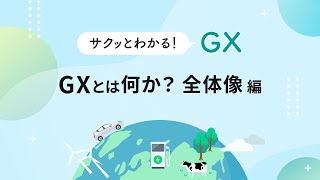 サクッとわかる! GX

GXとは何か? 全体像 編